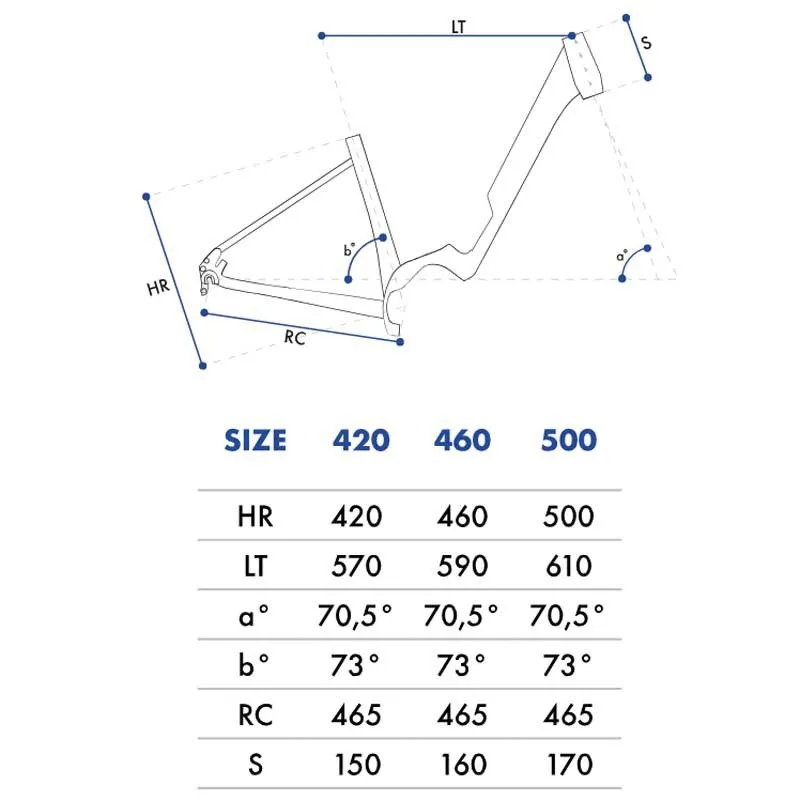 LT
S
b°
a°
HR
RC

| SIZE | 420 | 460 | 500 |
|---|---|---|---|
| HR | 420 | 460 | 500 |
| LT | 570 | 590 | 610 |
| a° | 70,5° | 70,5° | 70,5° |
| b° | 73° | 73° | 73° |
| RC | 465 | 465 | 465 |
| S | 150 | 160 | 170 |